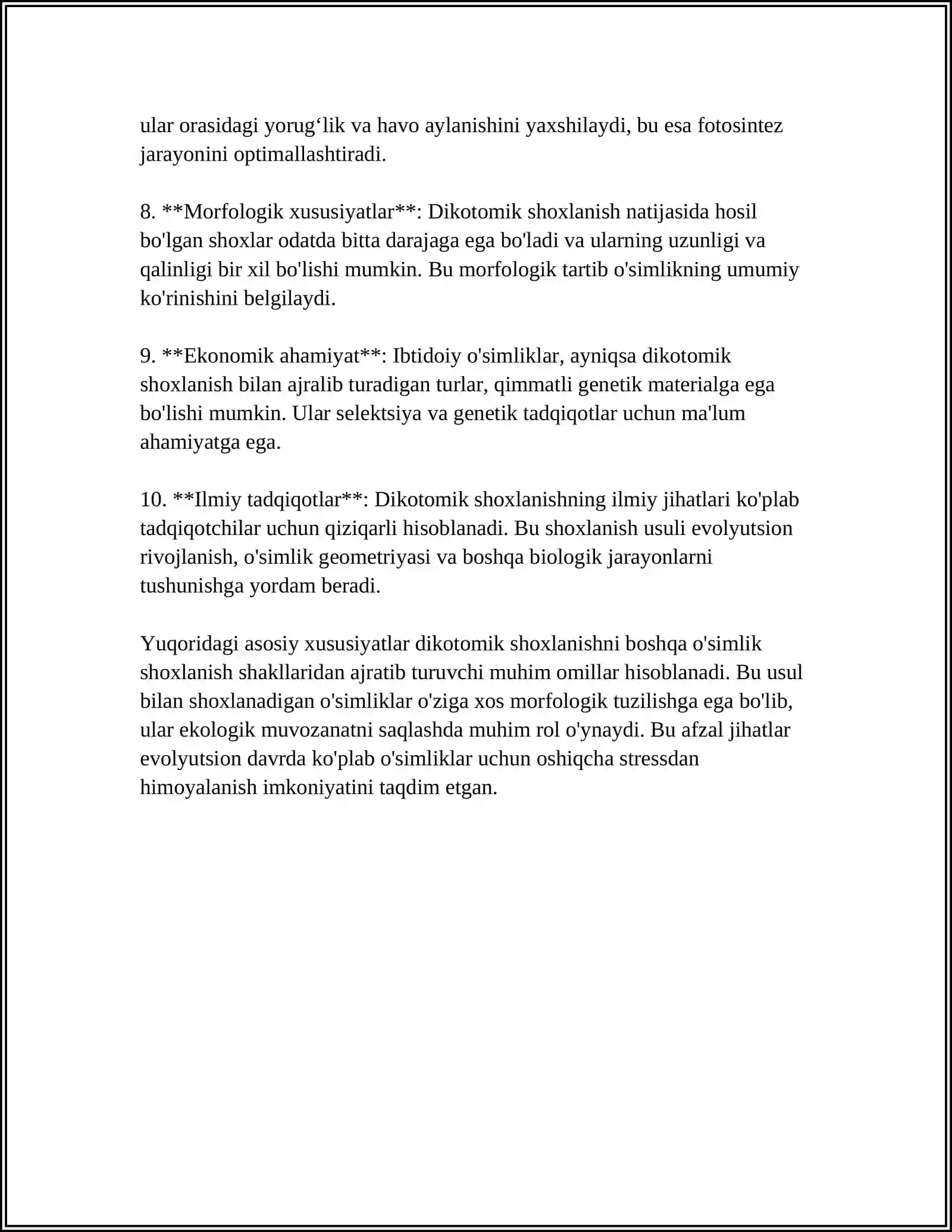 ular orasidagi yorug'lik va havo aylanishini yaxshilaydi, bu esa fotosintez jarayonini optimallashtiradi.

8. **Morfologik xususiyatlar**: Dikotomik shoxlanish natijasida hosil bo'lgan shoxlar odatda bitta darajaga ega bo'ladi va ularning uzunligi va qalinligi bir xil bo'lishi mumkin. Bu morfologik tartib o'simlikning umumiy ko'rinishini belgilaydi.

9. **Ekonomik ahamiyat**: Ibtidoiy o'simliklar, ayniqsa dikotomik shoxlanish bilan ajralib turadigan turlar, qimmatli genetik materialga ega bo'lishi mumkin. Ular selektsiya va genetik tadqiqotlar uchun ma'lum ahamiyatga ega.

10. **Ilmiy tadqiqotlar**: Dikotomik shoxlanishning ilmiy jihatlari ko'plab tadqiqotchilar uchun qiziqarli hisoblanadi. Bu shoxlanish usuli evolyutsion rivojlanish, o'simlik geometriyasi va boshqa biologik jarayonlarni tushunishga yordam beradi.

Yuqoridagi asosiy xususiyatlar dikotomik shoxlanishni boshqa o'simlik shoxlanish shakllaridan ajratib turuvchi muhim omillar hisoblanadi. Bu usul bilan shoxlanadigan o'simliklar o'ziga xos morfologik tuzilishga ega bo'lib, ular ekologik muvozanatni saqlashda muhim rol o'ynaydi. Bu afzal jihatlar evolyutsion davrda ko'plab o'simliklar uchun oshiqcha stressdan himoyalanish imkoniyatini taqdim etgan.